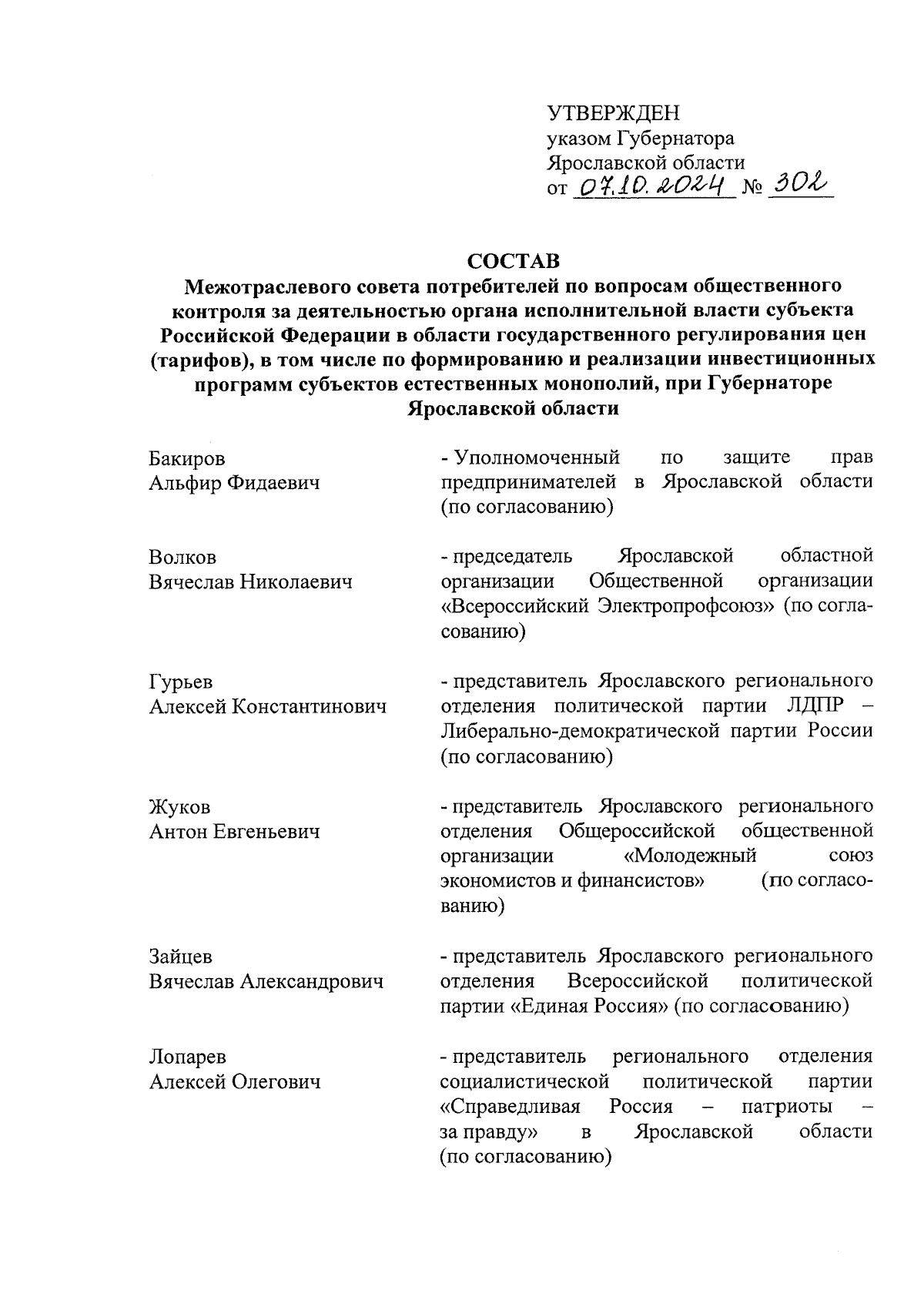 УТВЕРЖДЕН
указом Губернатора
Ярославской области
от 07.10.2024 № 302

СОСТАВ
Межотраслевого совета потребителей по вопросам общественного контроля за деятельностью органа исполнительной власти субъекта Российской Федерации в области государственного регулирования цен (тарифов), в том числе по формированию и реализации инвестиционных программ субъектов естественных монополий, при Губернаторе Ярославской области

Бакиров Альфир Фидаевич - Уполномоченный по защите прав предпринимателей в Ярославской области (по согласованию)

Волков Вячеслав Николаевич - председатель Ярославской областной организации Общественной организации «Всероссийский Электропрофсоюз» (по согласованию)

Гурьев Алексей Константинович - представитель Ярославского регионального отделения политической партии ЛДПР – Либерально-демократической партии России (по согласованию)

Жуков Антон Евгеньевич - представитель Ярославского регионального отделения Общероссийской общественной организации «Молодежный союз экономистов и финансистов» (по согласованию)

Зайцев Вячеслав Александрович - представитель Ярославского регионального отделения Всероссийской политической партии «Единая Россия» (по согласованию)

Лопарев Алексей Олегович - представитель регионального отделения социалистической политической партии «Справедливая Россия – патриоты – за правду» в Ярославской области (по согласованию)